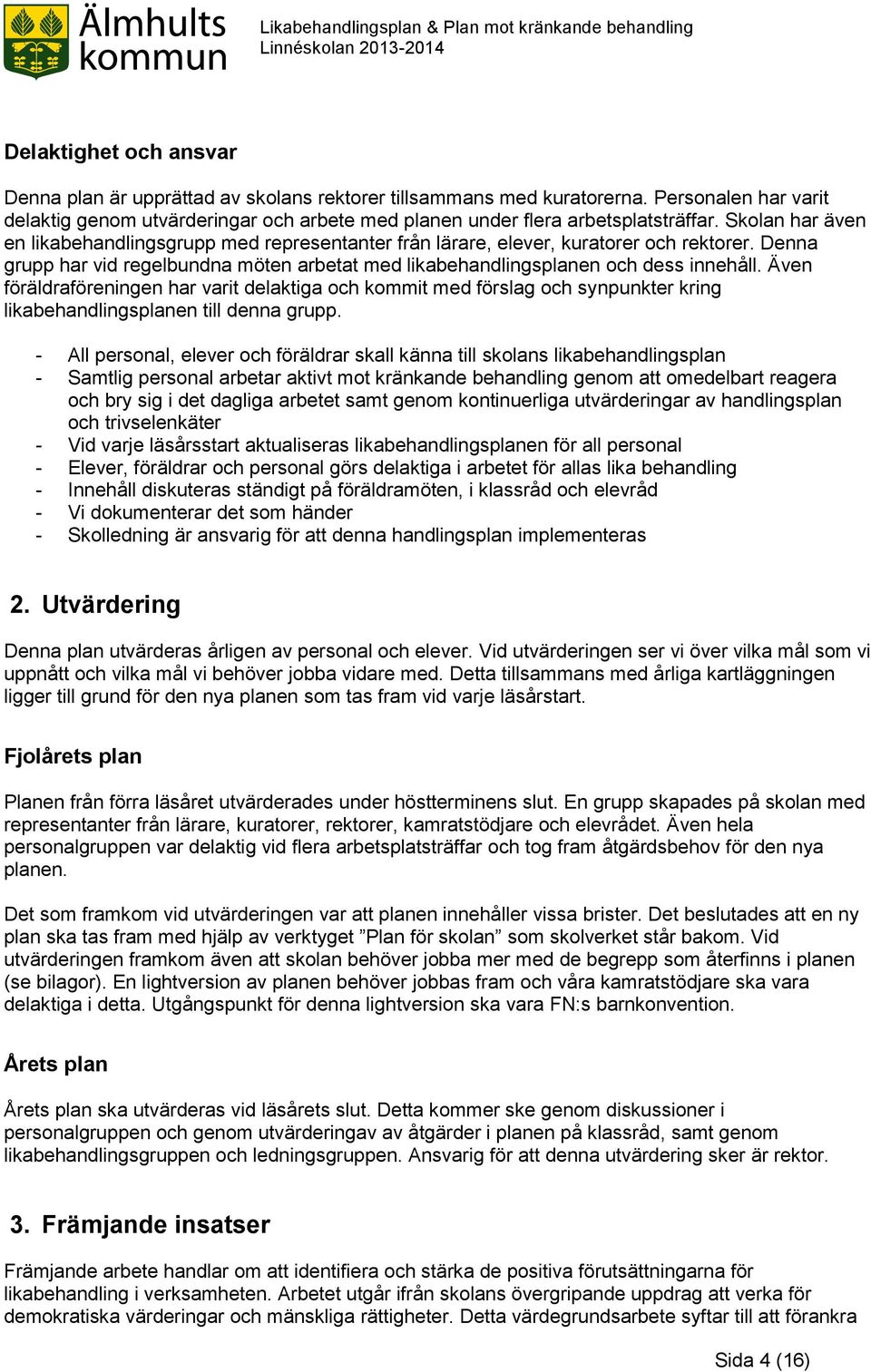 Älmhults kommun

Likabehandlingsplan & Plan mot kränkande behandling
Linnéskolan 2013-2014

Delaktighet och ansvar

Denna plan är upprättad av skolans rektorer tillsammans med kuratorerna. Personalen har varit delaktig genom utvärderingar och arbete med planen under flera arbetsplatsträffar. Skolan har även en likabehandlingsgrupp med representanter från lärare, elever, kuratorer och rektorer. Denna grupp har vid regelbundna möten arbetat med likabehandlingsplanen och dess innehåll. Även föräldraföreningen har varit delaktiga och kommit med förslag och synpunkter kring likabehandlingsplanen till denna grupp.

- All personal, elever och föräldrar skall känna till skolans likabehandlingsplan
- Samtlig personal arbetar aktivt mot kränkande behandling genom att omedelbart reagera och bry sig i det dagliga arbetet samt genom kontinuerliga utvärderingar av handlingsplan och trivselenkäter
- Vid varje läsårsstart aktualiseras likabehandlingsplanen för all personal
- Elever, föräldrar och personal görs delaktiga i arbetet för allas lika behandling
- Innehåll diskuteras ständigt på föräldramöten, i klassråd och elevråd
- Vi dokumenterar det som händer
- Skolledning är ansvarig för att denna handlingsplan implementeras

2. Utvärdering

Denna plan utvärderas årligen av personal och elever. Vid utvärderingen ser vi över vilka mål som vi uppnått och vilka mål vi behöver jobba vidare med. Detta tillsammans med årliga kartläggningen ligger till grund för den nya planen som tas fram vid varje läsårstart.

Fjolårets plan

Planen från förra läsåret utvärderades under höstterminens slut. En grupp skapades på skolan med representanter från lärare, kuratorer, rektorer, kamratstödjare och elevrådet. Även hela personalgruppen var delaktig vid flera arbetsplatsträffar och tog fram åtgärdsbehov för den nya planen.

Det som framkom vid utvärderingen var att planen innehåller vissa brister. Det beslutades att en ny plan ska tas fram med hjälp av verktyget ”Plan för skolan” som skolverket står bakom. Vid utvärderingen framkom även att skolan behöver jobba mer med de begrepp som återfinns i planen (se bilagor). En lightversion av planen behöver jobbas fram och våra kamratstödjare ska vara delaktiga i detta. Utgångspunkt för denna lightversion ska vara FN:s barnkonvention.

Årets plan

Årets plan ska utvärderas vid läsårets slut. Detta kommer ske genom diskussioner i personalgruppen och genom utvärderingav av åtgärder i planen på klassråd, samt genom likabehandlingsgruppen och ledningsgruppen. Ansvarig för att denna utvärdering sker är rektor.

3. Främjande insatser

Främjande arbete handlar om att identifiera och stärka de positiva förutsättningarna för likabehandling i verksamheten. Arbetet utgår ifrån skolans övergripande uppdrag att verka för demokratiska värderingar och mänskliga rättigheter. Detta värdegrundsarbete syftar till att förankra

Sida 4 (16)